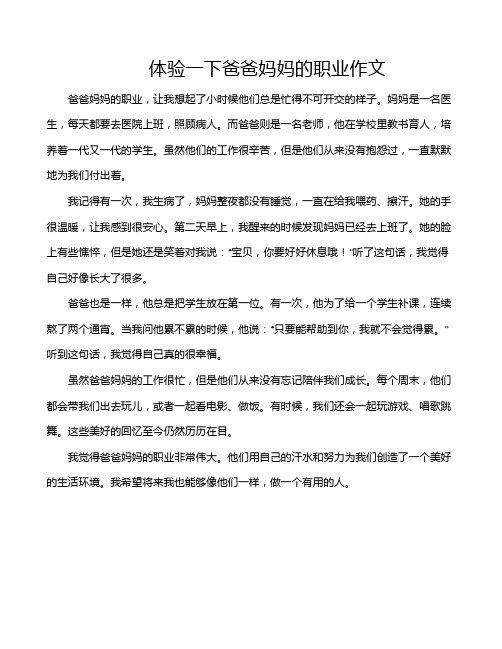 体验一下爸爸妈妈的职业作文

爸爸妈妈的职业，让我想起了小时候他们总是忙得不可开交的样子。妈妈是一名医生，每天都要去医院上班，照顾病人。而爸爸则是一名老师，他在学校里教书育人，培养着一代又一代的学生。虽然他们的工作很辛苦，但是他们从来没有抱怨过，一直默默地为我们付出着。

我记得有一次，我生病了，妈妈整夜都没有睡觉，一直在给我喂药、擦汗。她的手很温暖，让我感到很安心。第二天早上，我醒来的时候发现妈妈已经去上班了。她的脸上有些憔悴，但是她还是笑着对我说："宝贝，你要好好休息哦！"听了这句话，我觉得自己好像长大了很多。

爸爸也是一样，他总是把学生放在第一位。有一次，他为了给一个学生补课，连续熬了两个通宵。当我问他累不累的时候，他说："只要能帮助到你，我就不会觉得累。"听到这句话，我觉得自己真的很幸福。

虽然爸爸妈妈的工作很忙，但是他们从来没有忘记陪伴我们成长。每个周末，他们都会带我们出去玩儿，或者一起看电影、做饭。有时候，我们还会一起玩游戏、唱歌跳舞。这些美好的回忆至今仍然历历在目。

我觉得爸爸妈妈的职业非常伟大。他们用自己的汗水和努力为我们创造了一个美好的生活环境。我希望将来我也能够像他们一样，做一个有用的人。